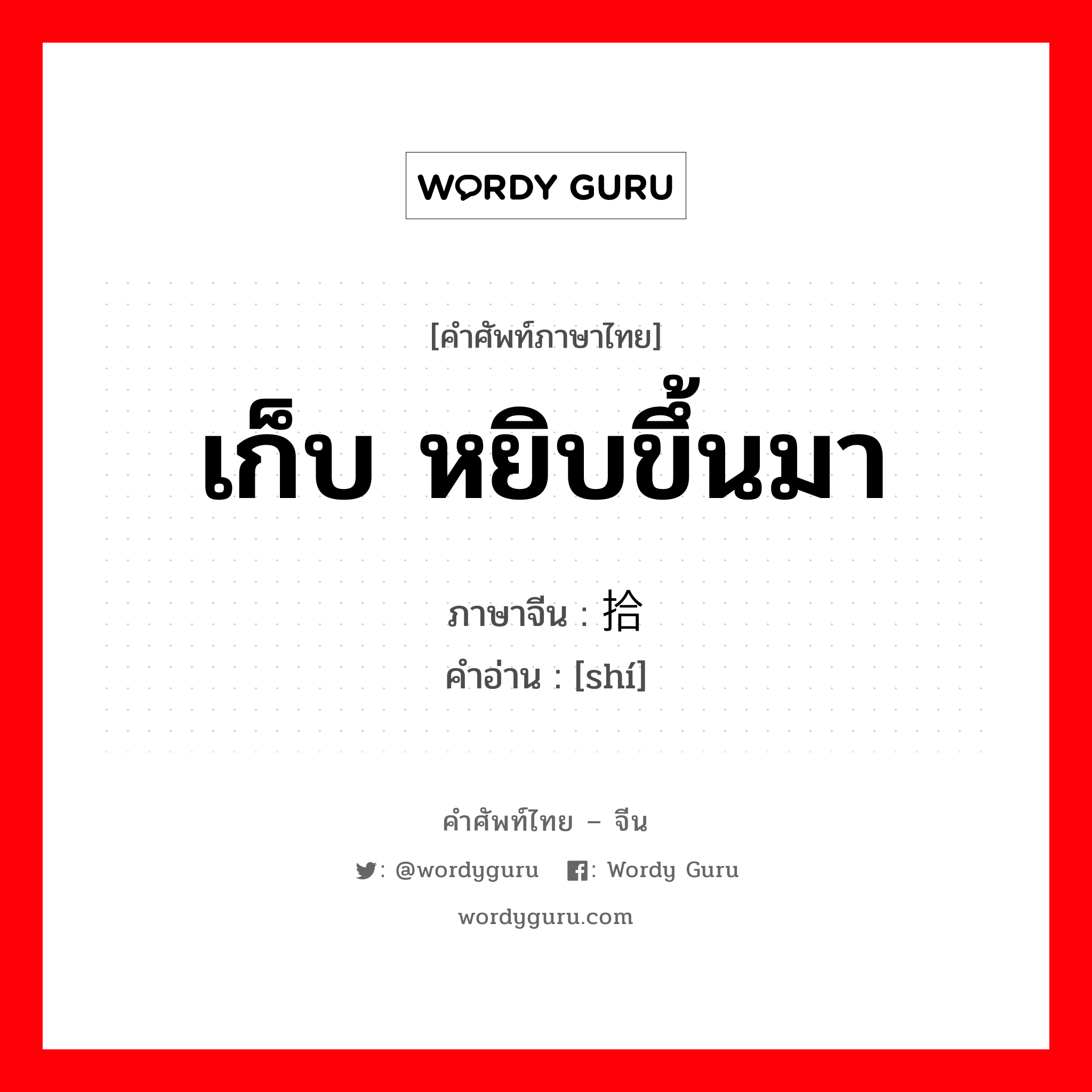 WORDY GURU

[คำศัพท์ภาษาไทย]

เก็บ หยิบขึ้นมา

ภาษาจีน : 拾

คำอ่าน : [shí]

คำศัพท์ไทย – จีน

: @wordyguru : Wordy Guru

wordyguru.com